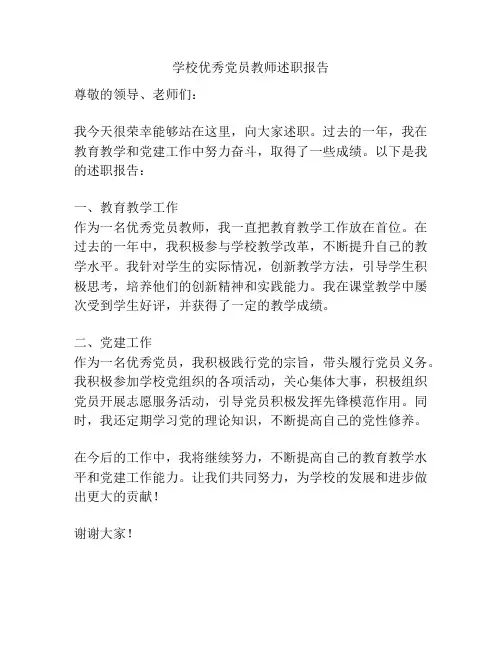 学校优秀党员教师述职报告

尊敬的领导、老师们：

我今天很荣幸能够站在这里，向大家述职。过去的一年，我在教育教学和党建工作中努力奋斗，取得了一些成绩。以下是我的述职报告：

一、教育教学工作
作为一名优秀党员教师，我一直把教育教学工作放在首位。在过去的一年中，我积极参与学校教学改革，不断提升自己的教学水平。我针对学生的实际情况，创新教学方法，引导学生积极思考，培养他们的创新精神和实践能力。我在课堂教学中屡次受到学生好评，并获得了一定的教学成绩。

二、党建工作
作为一名优秀党员，我积极践行党的宗旨，带头履行党员义务。我积极参加学校党组织的各项活动，关心集体大事，积极组织党员开展志愿服务活动，引导党员积极发挥先锋模范作用。同时，我还定期学习党的理论知识，不断提高自己的党性修养。

在今后的工作中，我将继续努力，不断提高自己的教育教学水平和党建工作能力。让我们共同努力，为学校的发展和进步做出更大的贡献！

谢谢大家！